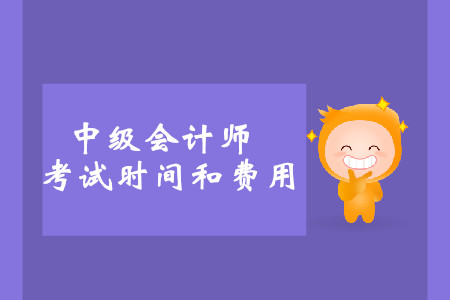 中级会计师
考试时间和费用